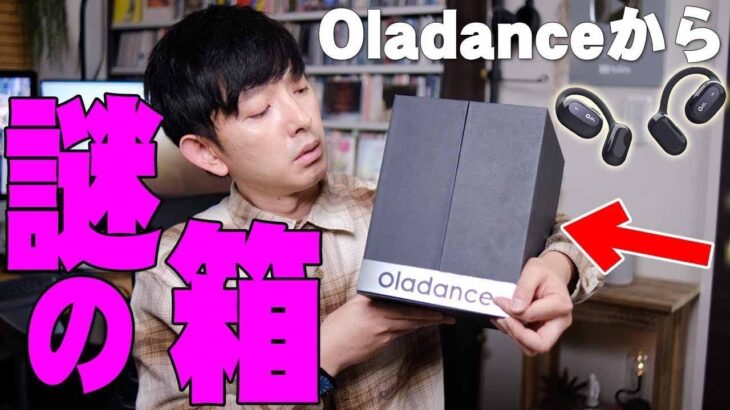 Oladanceから

謎の箱

oladance